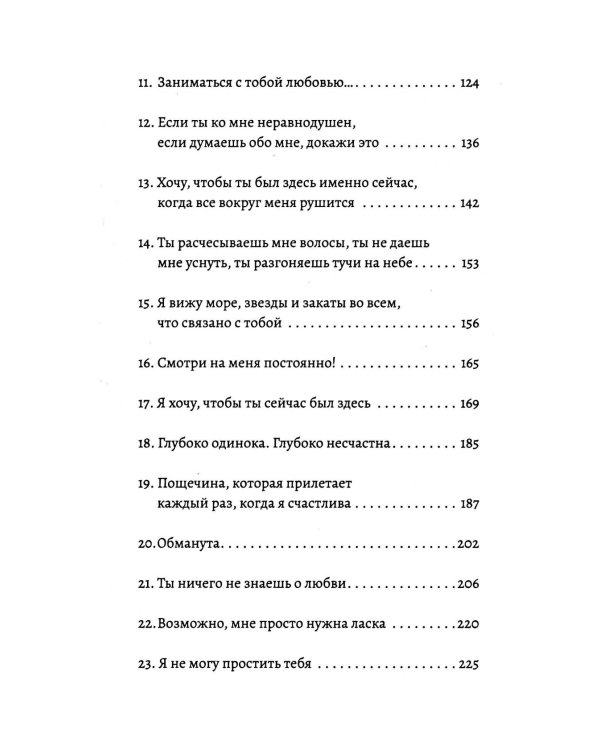 11. Заниматься с тобой любовью... 124

12. Если ты ко мне неравнодушен, если думаешь обо мне, докажи это 136

13. Хочу, чтобы ты был здесь именно сейчас, когда все вокруг меня рушится 142

14. Ты расчесываешь мне волосы, ты не даешь мне уснуть, ты разгоняешь тучи на небе 153

15. Я вижу море, звезды и закаты во всем, что связано с тобой 156

16. Смотри на меня постоянно! 165

17. Я хочу, чтобы ты сейчас был здесь 169

18. Глубоко одинока. Глубоко несчастна 185

19. Пощечина, которая прилетает каждый раз, когда я счастлива 187

20. Обманута 202

21. Ты ничего не знаешь о любви 206

22. Возможно, мне просто нужна ласка 220

23. Я не могу простить тебя 225